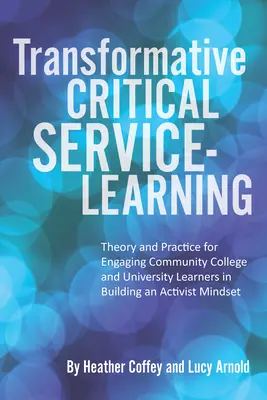 Transformative CRITICAL SERVICE-LEARNING

Theory and Practice for Engaging Community College and University Learners in Building an Activist Mindset

By Heather Coffey and Lucy Arnold